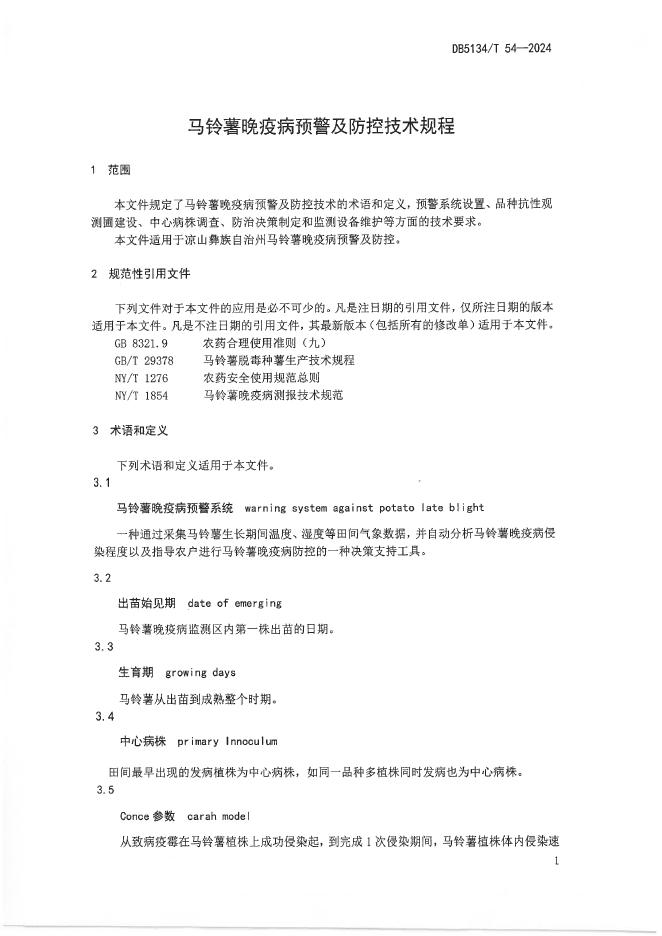 DB5134/T 54—2024

马铃薯晚疫病预警及防控技术规程

1 范围

本文件规定了马铃薯晚疫病预警及防控技术的术语和定义，预警系统设置、品种抗性观测圃建设、中心病株调查、防治决策制定和监测设备维护等方面的技术要求。

本文件适用于凉山彝族自治州马铃薯晚疫病预警及防控。

2 规范性引用文件

下列文件对于本文件的应用是必不可少的。凡是注日期的引用文件，仅所注日期的版本适用于本文件。凡是不注日期的引用文件，其最新版本（包括所有的修改单）适用于本文件。

GB 8321.9 农药合理使用准则（九）
GB/T 29378 马铃薯脱毒种薯生产技术规程
NY/T 1276 农药安全使用规范总则
NY/T 1854 马铃薯晚疫病测报技术规范

3 术语和定义

下列术语和定义适用于本文件。

3.1

马铃薯晚疫病预警系统 warning system against potato late blight

一种通过采集马铃薯生长期间温度、湿度等田间气象数据，并自动分析马铃薯晚疫病侵染程度以及指导农户进行马铃薯晚疫病防控的一种决策支持工具。

3.2

出苗始见期 date of emerging

马铃薯晚疫病监测区内第一株出苗的日期。

3.3

生育期 growing days

马铃薯从出苗到成熟整个时期。

3.4

中心病株 primary Innoculum

田间最早出现的发病植株为中心病株，如同一品种多植株同时发病也为中心病株。

3.5

Conce 参数 carah model

从致病疫霉在马铃薯植株上成功侵染起，到完成 1 次侵染期间，马铃薯植株体内侵染速

1